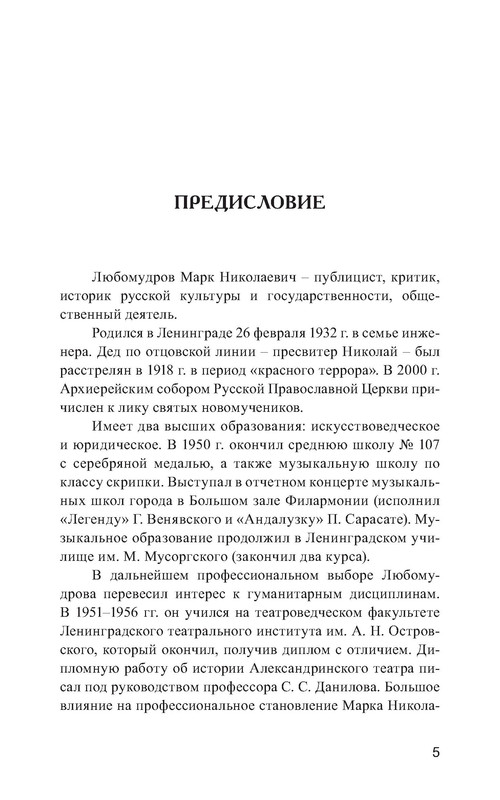 ПРЕДИСЛОВИЕ

Любомудров Марк Николаевич – публицист, критик, историк русской культуры и государственности, общественный деятель.

Родился в Ленинграде 26 февраля 1932 г. в семье инженера. Дед по отцовской линии – пресвитер Николай – был расстрелян в 1918 г. в период «красного террора». В 2000 г. Архиерейским собором Русской Православной Церкви причислен к лику святых новомучеников.

Имеет два высших образования: искусствоведческое и юридическое. В 1950 г. окончил среднюю школу № 107 с серебряной медалью, а также музыкальную школу по классу скрипки. Выступал в отчетном концерте музыкальных школ города в Большом зале Филармонии (исполнил «Легенду» Г. Венявского и «Андалузку» П. Сарасате). Музыкальное образование продолжил в Ленинградском училище им. М. Мусоргского (закончил два курса).

В дальнейшем профессиональном выборе Любомудрова перевесил интерес к гуманитарным дисциплинам. В 1951–1956 гг. он учился на театроведческом факультете Ленинградского театрального института им. А. Н. Островского, который окончил, получив диплом с отличием. Дипломную работу об истории Александринского театра писал под руководством профессора С. С. Данилова. Большое влияние на профессиональное становление Марка Никола-

5